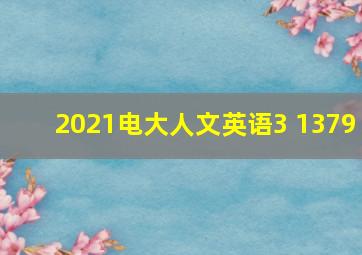 2021电大人文英语3 1379